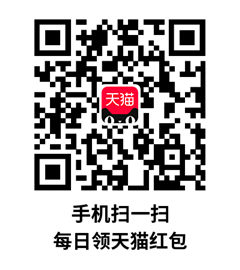 天猫

手机扫一扫
每日领天猫红包